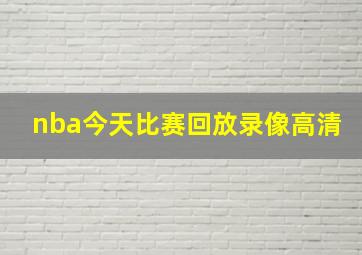 nba今天比赛回放录像高清